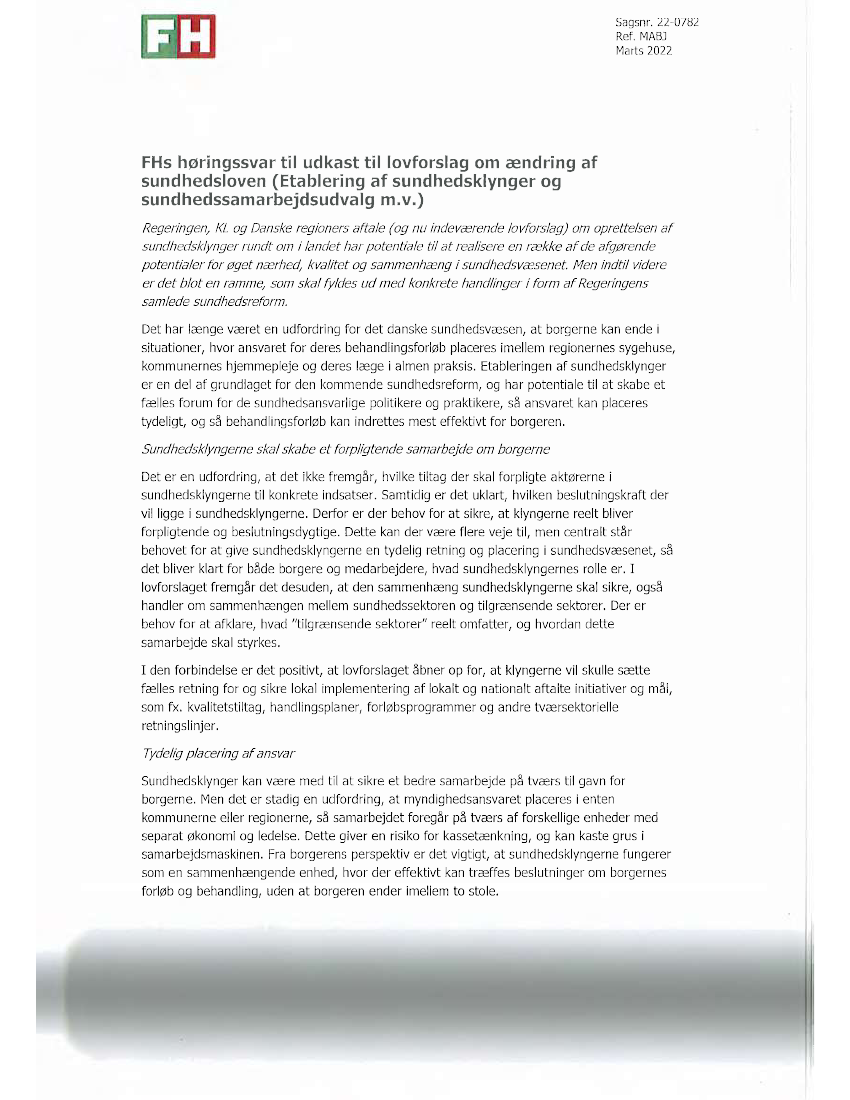 FH

Sagsnr. 22-0782
Ref. MABI
Marts 2022

FHs høringssvar til udkast til lovforslag om ændring af sundhedsloven (Etablering af sundhedsklynger og sundhedssamarbejdsudvalg m.v.)

Regeringen, KL og Danske regioners aftale (og nu indeværende lovforslag) om oprettelsen af sundhedsklynger rundt om i landet har potentiale til at realisere en række af de afgørende potentialer for øget nærhed, kvalitet og sammenhæng i sundhedsvæsenet. Men indtil videre er det blot en ramme, som skal fyldes ud med konkrete handlinger i form af Regeringens samlede sundhedsreform.

Det har længe været en udfordring for det danske sundhedsvæsen, at borgerne kan ende i situationer, hvor ansvaret for deres behandlingsforløb placeres imellem regionernes sygehuse, kommunernes hjemmepleje og deres læge i almen praksis. Etableringen af sundhedsklynger er en del af grundlaget for den kommende sundhedsreform, og har potentiale til at skabe et fælles forum for de sundhedsansvarlige politikere og praktikere, så ansvaret kan placeres tydeligt, og så behandlingsforløb kan indrettes mest effektivt for borgeren.

Sundhedsklyngerne skal skabe et forpligtende samarbejde om borgerne

Det er en udfordring, at det ikke fremgår, hvilke tiltag der skal forpligte aktørerne i sundhedsklyngerne til konkrete indsatser. Samtidig er det uklart, hvilken beslutningskraft der vil ligge i sundhedsklyngerne. Derfor er der behov for at sikre, at klyngerne reelt bliver forpligtende og beslutningsdygtige. Dette kan der være flere veje til, men centralt står behovet for at give sundhedsklyngerne en tydelig retning og placering i sundhedsvæsenet, så det bliver klart for både borgere og medarbejdere, hvad sundhedsklyngernes rolle er. I lovforslaget fremgår det desuden, at den sammenhæng sundhedsklyngerne skal sikre, også handler om sammenhængen mellem sundhedssektoren og tilgrænsende sektorer. Der er behov for at afklare, hvad "tilgrænsende sektorer" reelt omfatter, og hvordan dette samarbejde skal styrkes.

I den forbindelse er det positivt, at lovforslaget åbner op for, at klyngerne vil skulle sætte fælles retning for og sikre lokal implementering af lokalt og nationalt aftalte initiativer og mål, som fx. kvalitetstiltag, handlingsplaner, forløbsprogrammer og andre tværsektorielle retningslinjer.

Tydelig placering af ansvar

Sundhedsklynger kan være med til at sikre et bedre samarbejde på tværs til gavn for borgerne. Men det er stadig en udfordring, at myndighedsansvaret placeres i enten kommunerne eller regionerne, så samarbejdet foregår på tværs af forskellige enheder med separat økonomi og ledelse. Dette giver en risiko for kassetænkning, og kan kaste grus i samarbejdsmaskinen. Fra borgerens perspektiv er det vigtigt, at sundhedsklyngerne fungerer som en sammenhængende enhed, hvor der effektivt kan træffes beslutninger om borgernes forløb og behandling, uden at borgeren ender imellem to stole.